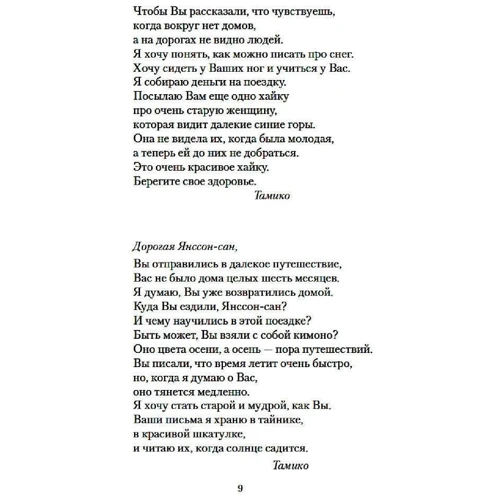 Чтобы Вы рассказали, что чувствуешь,
когда вокруг нет домов,
а на дорогах не видно людей.
Я хочу понять, как можно писать про снег.
Хочу сидеть у Ваших ног и учиться у Вас.
Я собираю деньги на поездку.
Посылаю Вам еще одно хайку
про очень старую женщину,
которая видит далекие синие горы.
Она не видела их, когда была молодая,
а теперь ей до них не добраться.
Это очень красивое хайку.
Берегите свое здоровье.

Тамико

Дорогая Янссон-сан,

Вы отправились в далекое путешествие,
Вас не было дома целых шесть месяцев.
Я думаю, Вы уже возвратились домой.
Куда Вы ездили, Янссон-сан?
И чему научились в этой поездке?
Быть может, Вы взяли с собой кимоно?
Оно цвета осени, а осень — пора путешествий.
Вы писали, что время летит очень быстро,
но, когда я думаю о Вас,
оно тянется медленно.
Я хочу стать старой и мудрой, как Вы.
Ваши письма я храню в тайнике,
в красивой шкатулке,
и читаю их, когда солнце садится.

Тамико

9